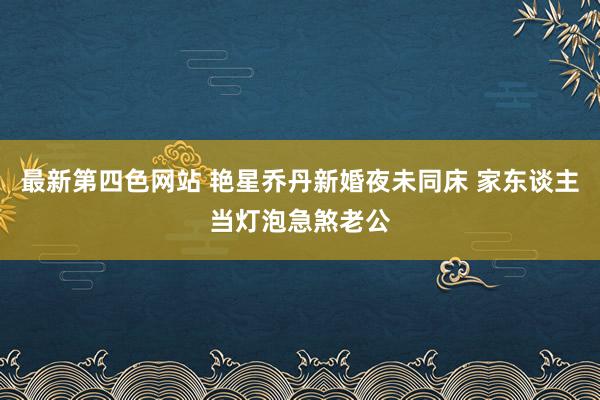 最新第四色网站 艳星乔丹新婚夜未同床 家东谈主当灯泡急煞老公